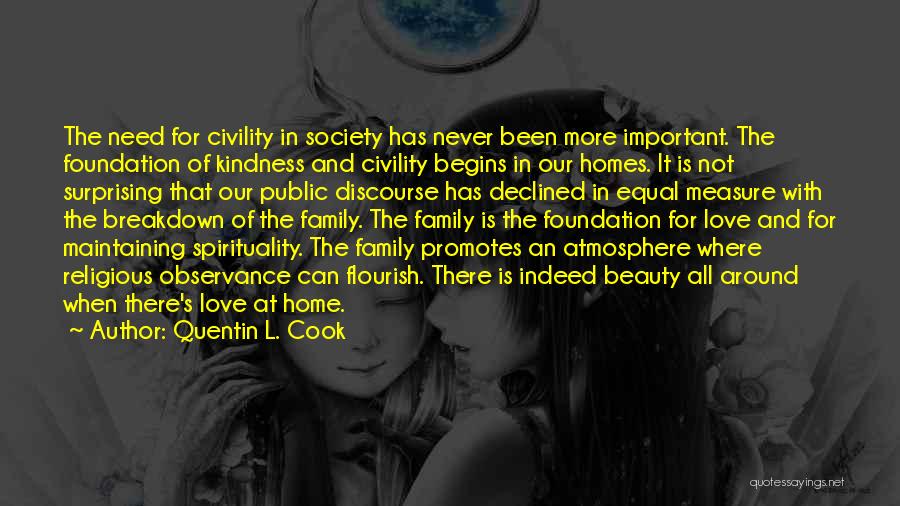 The need for civility in society has never been more important. The foundation of kindness and civility begins in our homes. It is not surprising that our public discourse has declined in equal measure with the breakdown of the family. The family is the foundation for love and for maintaining spirituality. The family promotes an atmosphere where religious observance can flourish. There is indeed beauty all around when there's love at home.
~ Author: Quentin L. Cook

quotessayings.net